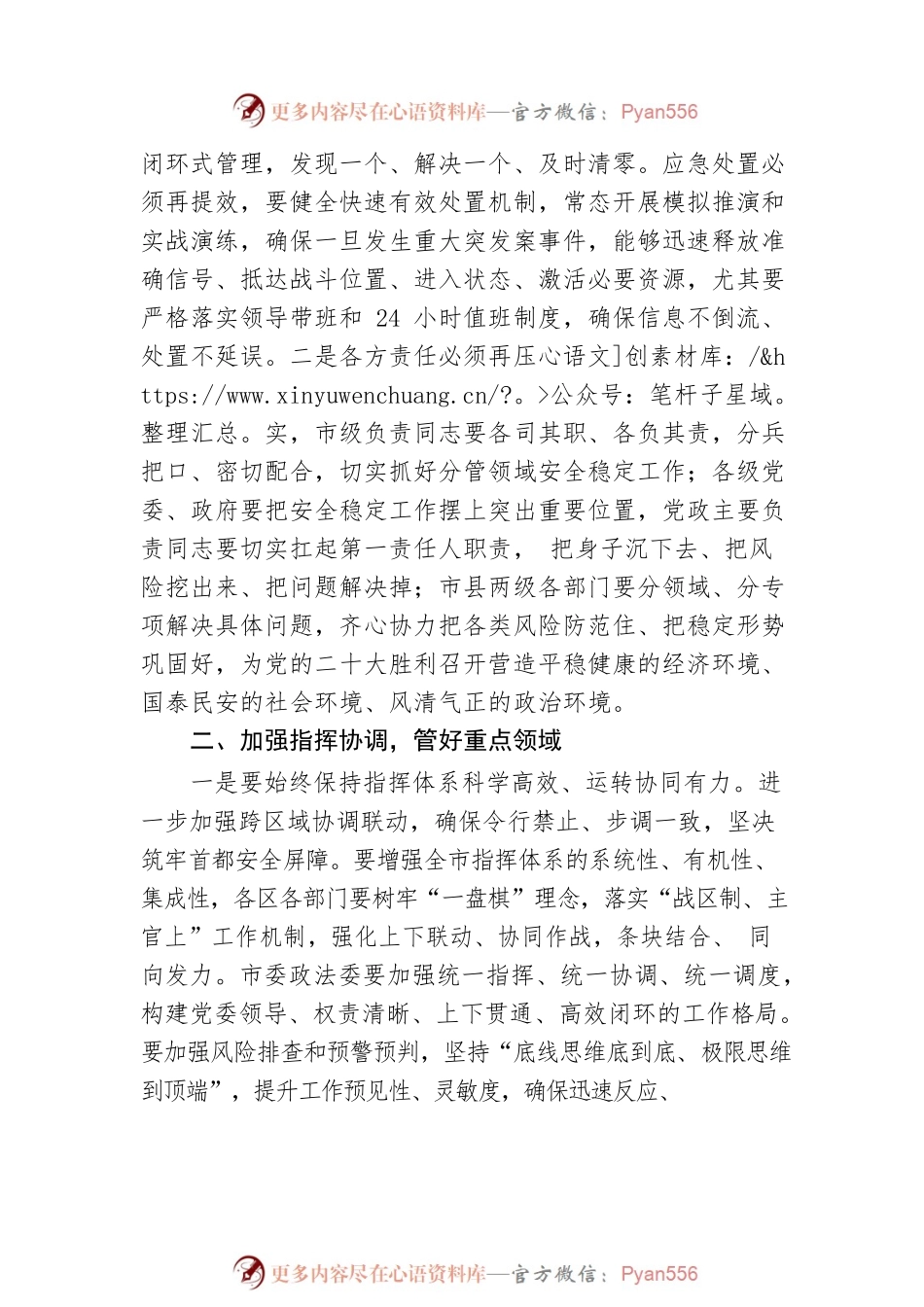 更多内容尽在心语资料库—官方微信：Pyan556

闭环式管理，发现一个、解决一个、及时清零。应急处置必须再提效，要健全快速有效处置机制，常态开展模拟推演和实战演练，确保一旦发生重大突发案事件，能够迅速释放准确信号、抵达战斗位置、进入状态、激活必要资源，尤其要严格落实领导带班和 24 小时值班制度，确保信息不倒流、处置不延误。二是各方责任必须再压心语文]创素材库：/&https://www.xinyuwenchuang.cn/?。>公众号：笔杆子星域。整理汇总。实，市级负责同志要各司其职、各负其责，分兵把口、密切配合，切实抓好分管领域安全稳定工作；各级党委、政府要把安全稳定工作摆上突出重要位置，党政主要负责同志要切实扛起第一责任人职责， 把身子沉下去、把风险挖出来、把问题解决掉；市县两级各部门要分领域、分专项解决具体问题，齐心协力把各类风险防范住、把稳定形势巩固好，为党的二十大胜利召开营造平稳健康的经济环境、国泰民安的社会环境、风清气正的政治环境。

二、加强指挥协调，管好重点领域

一是要始终保持指挥体系科学高效、运转协同有力。进一步加强跨区域协调联动，确保令行禁止、步调一致，坚决筑牢首都安全屏障。要增强全市指挥体系的系统性、有机性、集成性，各区各部门要树牢“一盘棋”理念，落实“战区制、主官上”工作机制，强化上下联动、协同作战，条块结合、 同向发力。市委政法委要加强统一指挥、统一协调、统一调度，构建党委领导、权责清晰、上下贯通、高效闭环的工作格局。要加强风险排查和预警预判，坚持“底线思维底到底、极限思维到顶端”，提升工作预见性、灵敏度，确保迅速反应、

更多内容尽在心语资料库—官方微信：Pyan556